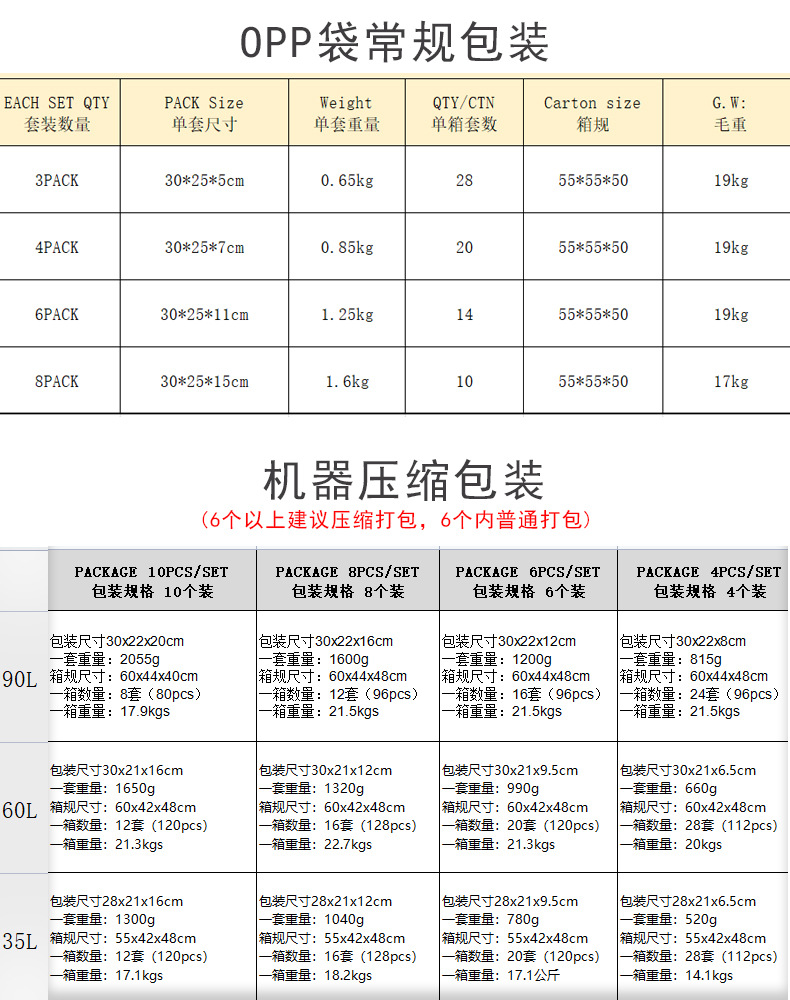 OPP袋常规包装

| EACH SET QTY 套装数量 | PACK Size 单套尺寸 | Weight 单套重量 | QTY/CTN 单箱套数 | Carton size 箱规 | G.W: 毛重 |
|---|---|---|---|---|---|
| 3PACK | 30*25*5cm | 0.65kg | 28 | 55*55*50 | 19kg |
| 4PACK | 30*25*7cm | 0.85kg | 20 | 55*55*50 | 19kg |
| 6PACK | 30*25*11cm | 1.25kg | 14 | 55*55*50 | 19kg |
| 8PACK | 30*25*15cm | 1.6kg | 10 | 55*55*50 | 17kg |

机器压缩包装
（6个以上建议压缩打包，6个内普通打包）

| | PACKAGE 10PCS/SET 包装规格 10个装 | PACKAGE 8PCS/SET 包装规格 8个装 | PACKAGE 6PCS/SET 包装规格 6个装 | PACKAGE 4PCS/SET 包装规格 4个装 |
|---|---|---|---|---|
| 90L | 包装尺寸30x22x20cm 一套重量：2055g 箱规尺寸：60x44x40cm 一箱数量：8套（80pcs） 一箱重量：17.9kgs | 包装尺寸30x22x16cm 一套重量：1600g 箱规尺寸：60x44x48cm 一箱数量：12套（96pcs） 一箱重量：21.5kgs | 包装尺寸30x22x12cm 一套重量：1200g 箱规尺寸：60x44x48cm 一箱数量：16套（96pcs） 一箱重量：21.5kgs | 包装尺寸30x22x8cm 一套重量：815g 箱规尺寸：60x44x48cm 一箱数量：24套（96pcs） 一箱重量：21.5kgs |
| 60L | 包装尺寸30x21x16cm 一套重量：1650g 箱规尺寸：60x42x48cm 一箱数量：12套（120pcs） 一箱重量：21.3kgs | 包装尺寸30x21x12cm 一套重量：1320g 箱规尺寸：60x42x48cm 一箱数量：16套（128pcs） 一箱重量：22.7kgs | 包装尺寸30x21x9.5cm 一套重量：990g 箱规尺寸：60x42x48cm 一箱数量：20套（120pcs） 一箱重量：21.3kgs | 包装尺寸30x21x6.5cm 一套重量：660g 箱规尺寸：60x42x48cm 一箱数量：28套（112pcs） 一箱重量：20kgs |
| 35L | 包装尺寸28x21x16cm 一套重量：1300g 箱规尺寸：55x42x48cm 一箱数量：12套（120pcs） 一箱重量：17.1kgs | 包装尺寸28x21x12cm 一套重量：1040g 箱规尺寸：55x42x48cm 一箱数量：16套（128pcs） 一箱重量：18.2kgs | 包装尺寸28x21x9.5cm 一套重量：780g 箱规尺寸：55x42x48cm 一箱数量：20套（120pcs） 一箱重量：17.1公斤 | 包装尺寸28x21x6.5cm 一套重量：520g 箱规尺寸：55x42x48cm 一箱数量：28套（112pcs） 一箱重量：14.1kgs |